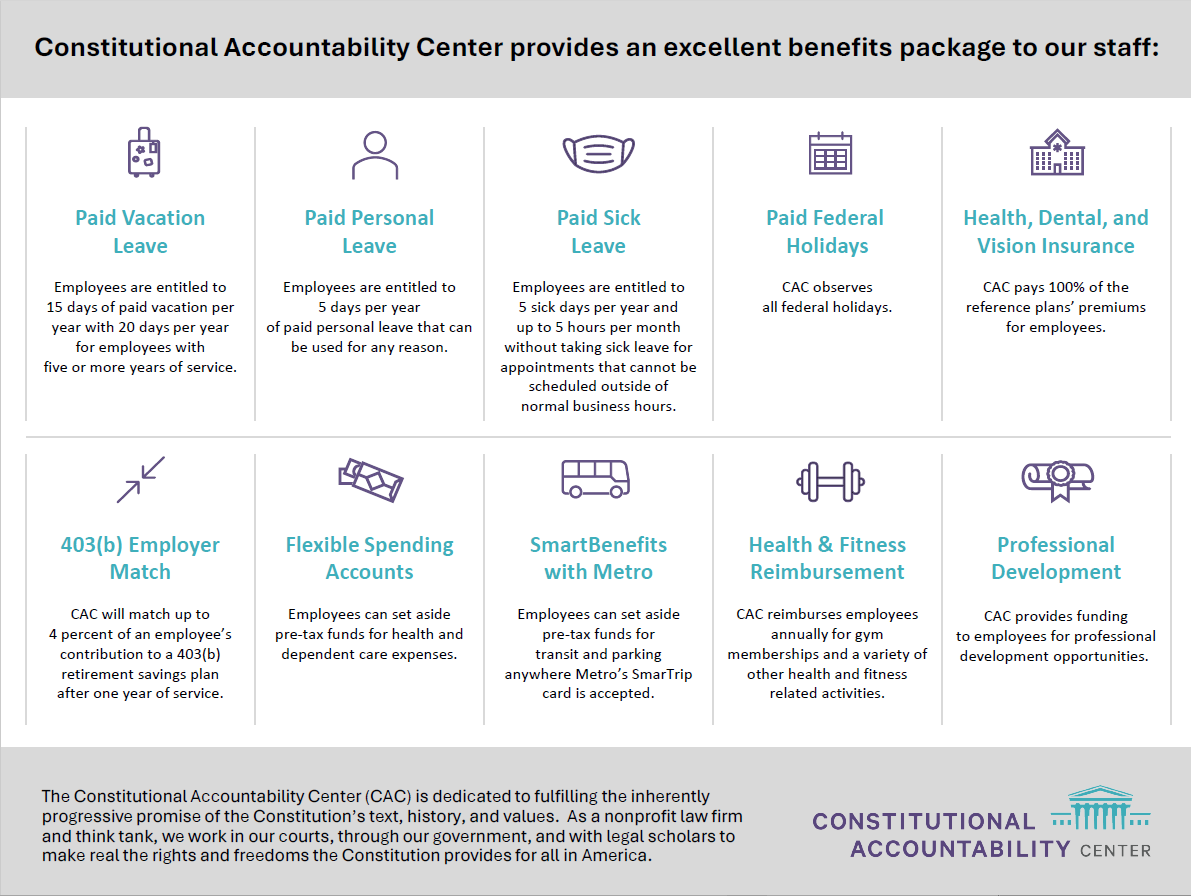 Constitutional Accountability Center provides an excellent benefits package to our staff:

Paid Vacation Leave

Employees are entitled to 15 days of paid vacation per year with 20 days per year for employees with five or more years of service.

Paid Personal Leave

Employees are entitled to 5 days per year of paid personal leave that can be used for any reason.

Paid Sick Leave

Employees are entitled to 5 sick days per year and up to 5 hours per month without taking sick leave for appointments that cannot be scheduled outside of normal business hours.

Paid Federal Holidays

CAC observes all federal holidays.

Health, Dental, and Vision Insurance

CAC pays 100% of the reference plans' premiums for employees.

403(b) Employer Match

CAC will match up to 4 percent of an employee's contribution to a 403(b) retirement savings plan after one year of service.

Flexible Spending Accounts

Employees can set aside pre-tax funds for health and dependent care expenses.

SmartBenefits with Metro

Employees can set aside pre-tax funds for transit and parking anywhere Metro's SmarTrip card is accepted.

Health & Fitness Reimbursement

CAC reimburses employees annually for gym memberships and a variety of other health and fitness related activities.

Professional Development

CAC provides funding to employees for professional development opportunities.

The Constitutional Accountability Center (CAC) is dedicated to fulfilling the inherently progressive promise of the Constitution's text, history, and values. As a nonprofit law firm and think tank, we work in our courts, through our government, and with legal scholars to make real the rights and freedoms the Constitution provides for all in America.

CONSTITUTIONAL ACCOUNTABILITY CENTER